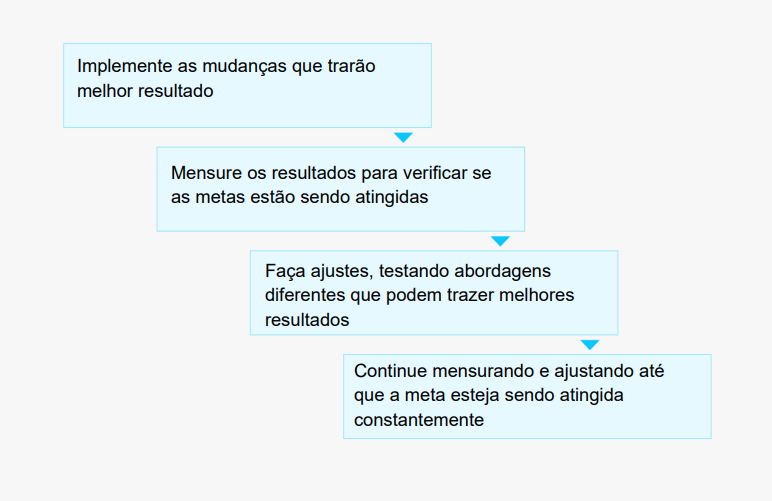 Implemente as mudanças que trarão melhor resultado

Mensure os resultados para verificar se as metas estão sendo atingidas

Faça ajustes, testando abordagens diferentes que podem trazer melhores resultados

Continue mensurando e ajustando até que a meta esteja sendo atingida constantemente